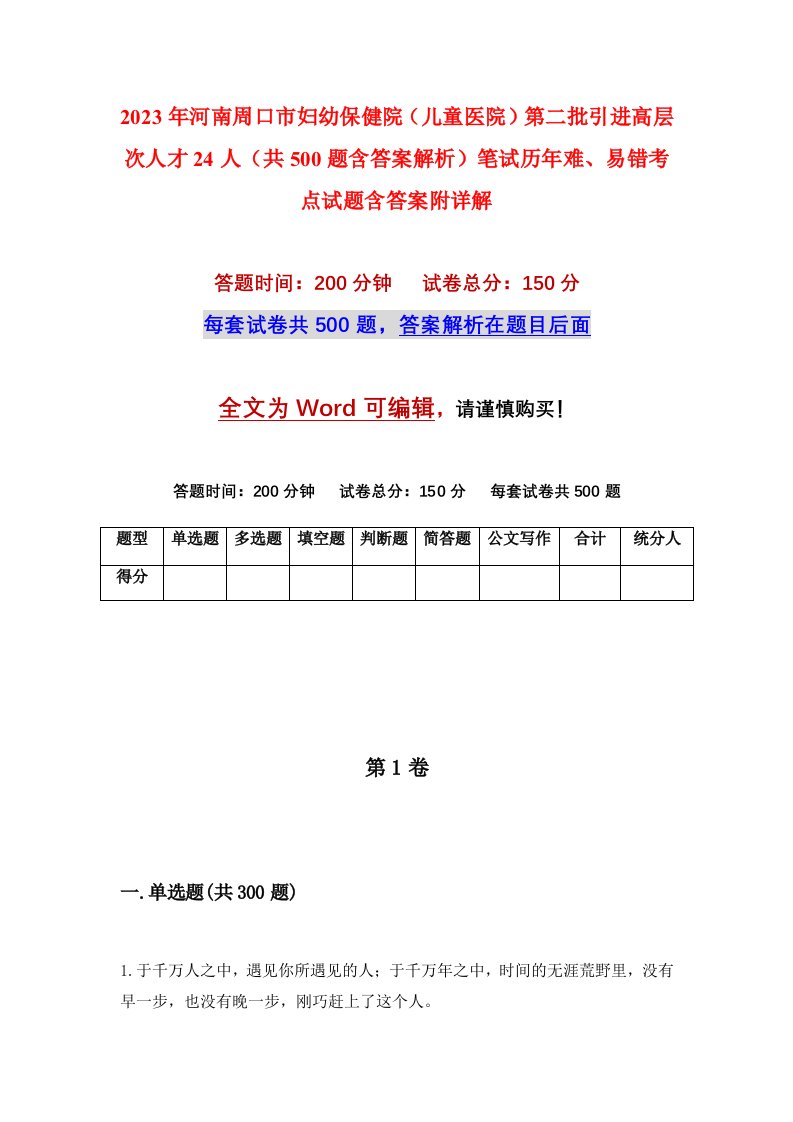 2023年河南周口市妇幼保健院（儿童医院）第二批引进高层次人才24人（共500题含答案解析）笔试历年难、易错考点试题含答案附详解

答题时间：200分钟　　试卷总分：150分

每套试卷共500题，答案解析在题目后面

全文为Word可编辑，请谨慎购买！

答题时间：200分钟　　试卷总分：150分　　每套试卷共500题

| 题型 | 单选题 | 多选题 | 填空题 | 判断题 | 简答题 | 公文写作 | 合计 | 统分人 |
|---|---|---|---|---|---|---|---|---|
| 得分 |  |  |  |  |  |  |  |  |

第1卷

一.单选题(共300题)

1.于千万人之中，遇见你所遇见的人；于千万年之中，时间的无涯荒野里，没有早一步，也没有晚一步，刚巧赶上了这个人。